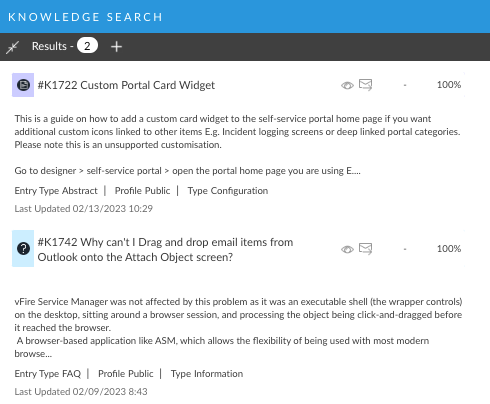 KNOWLEDGE SEARCH

Results - 2 +

#K1722 Custom Portal Card Widget

- 100%

This is a guide on how to add a custom card widget to the self-service portal home page if you want additional custom icons linked to other items E.g. Incident logging screens or deep linked portal categories. Please note this is an unsupported customisation.

Go to designer > self-service portal > open the portal home page you are using E....

Entry Type Abstract | Profile Public | Type Configuration

Last Updated 02/13/2023 10:29

#K1742 Why can't I Drag and drop email items from Outlook onto the Attach Object screen?

- 100%

vFire Service Manager was not affected by this problem as it was an executable shell (the wrapper controls) on the desktop, sitting around a browser session, and processing the object being click-and-dragged before it reached the browser.
A browser-based application like ASM, which allows the flexibility of being used with most modern browse...

Entry Type FAQ | Profile Public | Type Information

Last Updated 02/09/2023 8:43